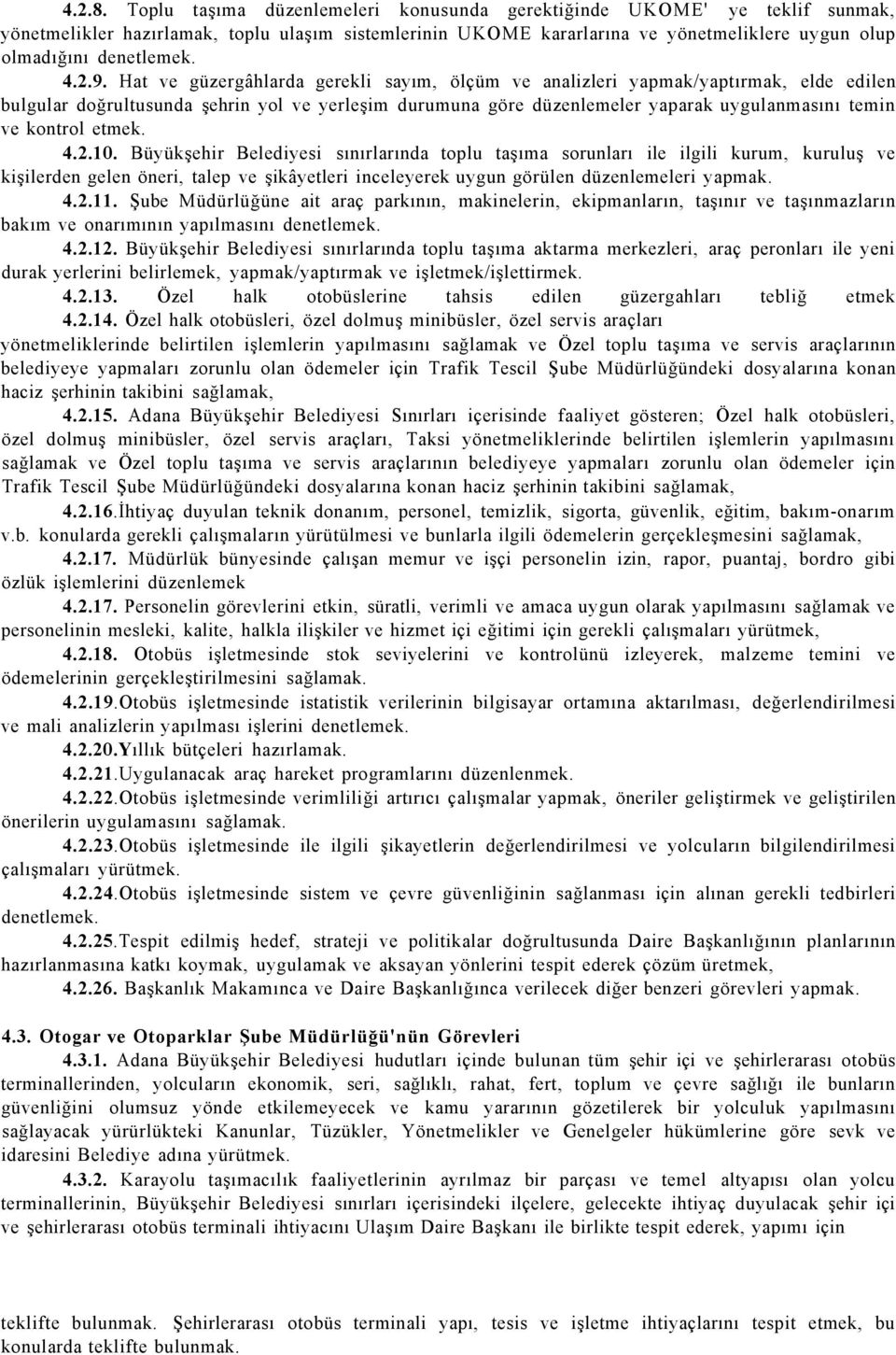 4.2.8. Toplu taşıma düzenlemeleri konusunda gerektiğinde UKOME' ye teklif sunmak, yönetmelikler hazırlamak, toplu ulaşım sistemlerinin UKOME kararlarına ve yönetmeliklere uygun olup olmadığını denetlemek.

4.2.9. Hat ve güzergâhlarda gerekli sayım, ölçüm ve analizleri yapmak/yaptırmak, elde edilen bulgular doğrultusunda şehrin yol ve yerleşim durumuna göre düzenlemeler yaparak uygulanmasını temin ve kontrol etmek.

4.2.10. Büyükşehir Belediyesi sınırlarında toplu taşıma sorunları ile ilgili kurum, kuruluş ve kişilerden gelen öneri, talep ve şikâyetleri inceleyerek uygun görülen düzenlemeleri yapmak.

4.2.11. Şube Müdürlüğüne ait araç parkının, makinelerin, ekipmanların, taşınır ve taşınmazların bakım ve onarımının yapılmasını denetlemek.

4.2.12. Büyükşehir Belediyesi sınırlarında toplu taşıma aktarma merkezleri, araç peronları ile yeni durak yerlerini belirlemek, yapmak/yaptırmak ve işletmek/işlettirmek.

4.2.13. Özel halk otobüslerine tahsis edilen güzergahları tebliğ etmek

4.2.14. Özel halk otobüsleri, özel dolmuş minibüsler, özel servis araçları yönetmeliklerinde belirtilen işlemlerin yapılmasını sağlamak ve Özel toplu taşıma ve servis araçlarının belediyeye yapmaları zorunlu olan ödemeler için Trafik Tescil Şube Müdürlüğündeki dosyalarına konan haciz şerhinin takibini sağlamak,

4.2.15. Adana Büyükşehir Belediyesi Sınırları içerisinde faaliyet gösteren; Özel halk otobüsleri, özel dolmuş minibüsler, özel servis araçları, Taksi yönetmeliklerinde belirtilen işlemlerin yapılmasını sağlamak ve Özel toplu taşıma ve servis araçlarının belediyeye yapmaları zorunlu olan ödemeler için Trafik Tescil Şube Müdürlüğündeki dosyalarına konan haciz şerhinin takibini sağlamak,

4.2.16.İhtiyaç duyulan teknik donanım, personel, temizlik, sigorta, güvenlik, eğitim, bakım-onarım v.b. konularda gerekli çalışmaların yürütülmesi ve bunlarla ilgili ödemelerin gerçekleşmesini sağlamak,

4.2.17. Müdürlük bünyesinde çalışan memur ve işçi personelin izin, rapor, puantaj, bordro gibi özlük işlemlerini düzenlemek

4.2.17. Personelin görevlerini etkin, süratli, verimli ve amaca uygun olarak yapılmasını sağlamak ve personelinin mesleki, kalite, halkla ilişkiler ve hizmet içi eğitimi için gerekli çalışmaları yürütmek,

4.2.18. Otobüs işletmesinde stok seviyelerini ve kontrolünü izleyerek, malzeme temini ve ödemelerinin gerçekleştirilmesini sağlamak.

4.2.19.Otobüs işletmesinde istatistik verilerinin bilgisayar ortamına aktarılması, değerlendirilmesi ve mali analizlerin yapılması işlerini denetlemek.

4.2.20.Yıllık bütçeleri hazırlamak.

4.2.21.Uygulanacak araç hareket programlarını düzenlenmek.

4.2.22.Otobüs işletmesinde verimliliği artırıcı çalışmalar yapmak, öneriler geliştirmek ve geliştirilen önerilerin uygulamasını sağlamak.

4.2.23.Otobüs işletmesinde ile ilgili şikayetlerin değerlendirilmesi ve yolcuların bilgilendirilmesi çalışmaları yürütmek.

4.2.24.Otobüs işletmesinde sistem ve çevre güvenliğinin sağlanması için alınan gerekli tedbirleri denetlemek.

4.2.25.Tespit edilmiş hedef, strateji ve politikalar doğrultusunda Daire Başkanlığının planlarının hazırlanmasına katkı koymak, uygulamak ve aksayan yönlerini tespit ederek çözüm üretmek,

4.2.26. Başkanlık Makamınca ve Daire Başkanlığınca verilecek diğer benzeri görevleri yapmak.

4.3. Otogar ve Otoparklar Şube Müdürlüğü'nün Görevleri

4.3.1. Adana Büyükşehir Belediyesi hudutları içinde bulunan tüm şehir içi ve şehirlerarası otobüs terminallerinden, yolcuların ekonomik, seri, sağlıklı, rahat, fert, toplum ve çevre sağlığı ile bunların güvenliğini olumsuz yönde etkilemeyecek ve kamu yararının gözetilerek bir yolculuk yapılmasını sağlayacak yürürlükteki Kanunlar, Tüzükler, Yönetmelikler ve Genelgeler hükümlerine göre sevk ve idaresini Belediye adına yürütmek.

4.3.2. Karayolu taşımacılık faaliyetlerinin ayrılmaz bir parçası ve temel altyapısı olan yolcu terminallerinin, Büyükşehir Belediyesi sınırları içerisindeki ilçelere, gelecekte ihtiyaç duyulacak şehir içi ve şehirlerarası otobüs terminali ihtiyacını Ulaşım Daire Başkanı ile birlikte tespit ederek, yapımı için

teklifte bulunmak. Şehirlerarası otobüs terminali yapı, tesis ve işletme ihtiyaçlarını tespit etmek, bu konularda teklifte bulunmak.